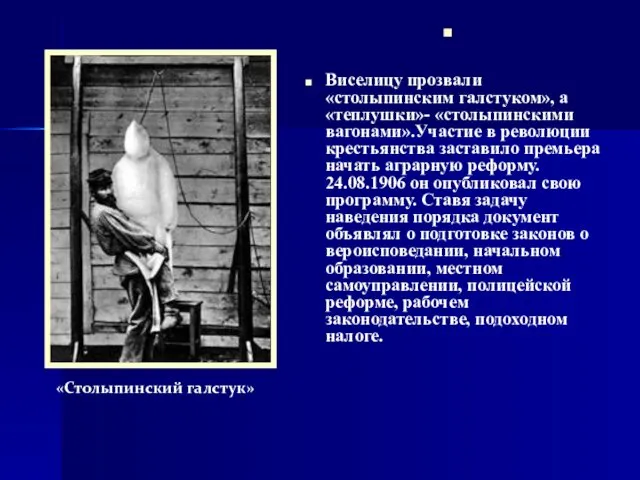 Виселицу прозвали «столыпинским галстуком», а «теплушки»- «столыпинскими вагонами».Участие в революции крестьянства заставило премьера начать аграрную реформу. 24.08.1906 он опубликовал свою программу. Ставя задачу наведения порядка документ объявлял о подготовке законов о вероисповедании, начальном образовании, местном самоуправлении, полицейской реформе, рабочем законодательстве, подоходном налоге.

«Столыпинский галстук»